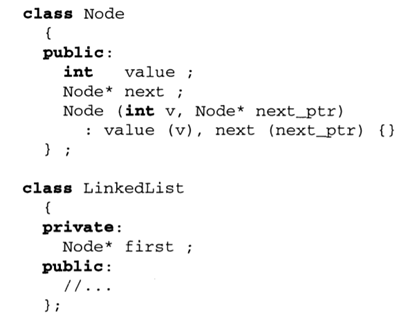 class Node
  {
  public:
    int   value ;
    Node* next ;
    Node (int v, Node* next_ptr)
      : value (v), next (next_ptr) {}
  } ;

class LinkedList
  {
  private:
    Node* first ;
  public:
    //...
  };